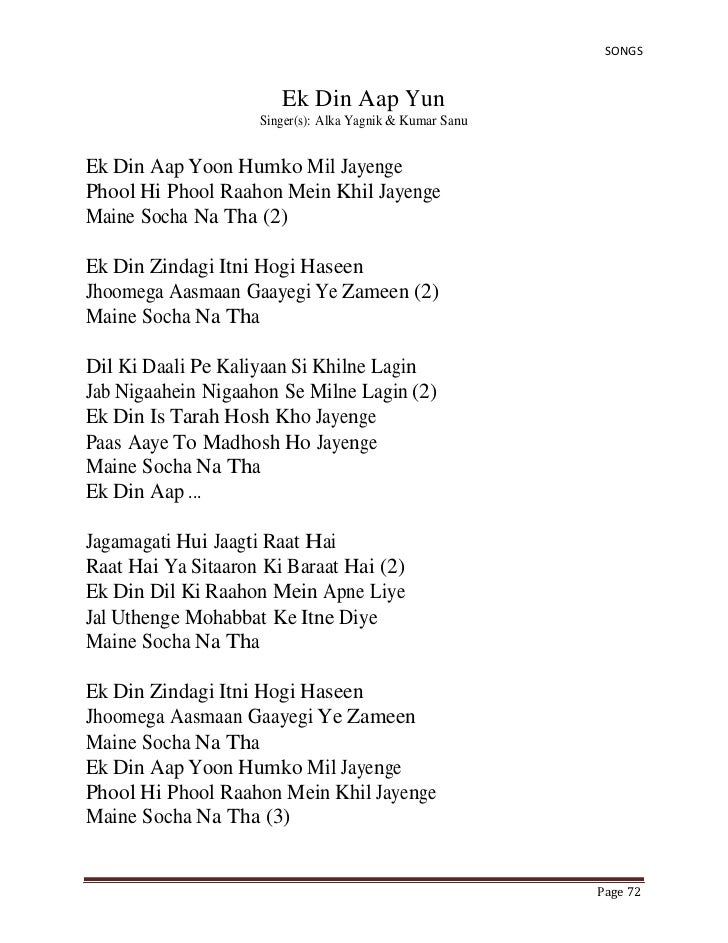 SONGS

Ek Din Aap Yun
Singer(s): Alka Yagnik & Kumar Sanu

Ek Din Aap Yoon Humko Mil Jayenge
Phool Hi Phool Raahon Mein Khil Jayenge
Maine Socha Na Tha (2)

Ek Din Zindagi Itni Hogi Haseen
Jhoomega Aasmaan Gaayegi Ye Zameen (2)
Maine Socha Na Tha

Dil Ki Daali Pe Kaliyaan Si Khilne Lagin
Jab Nigaahein Nigaahon Se Milne Lagin (2)
Ek Din Is Tarah Hosh Kho Jayenge
Paas Aaye To Madhosh Ho Jayenge
Maine Socha Na Tha
Ek Din Aap ...

Jagamagati Hui Jaagti Raat Hai
Raat Hai Ya Sitaaron Ki Baraat Hai (2)
Ek Din Dil Ki Raahon Mein Apne Liye
Jal Uthenge Mohabbat Ke Itne Diye
Maine Socha Na Tha

Ek Din Zindagi Itni Hogi Haseen
Jhoomega Aasmaan Gaayegi Ye Zameen
Maine Socha Na Tha
Ek Din Aap Yoon Humko Mil Jayenge
Phool Hi Phool Raahon Mein Khil Jayenge
Maine Socha Na Tha (3)

Page 72